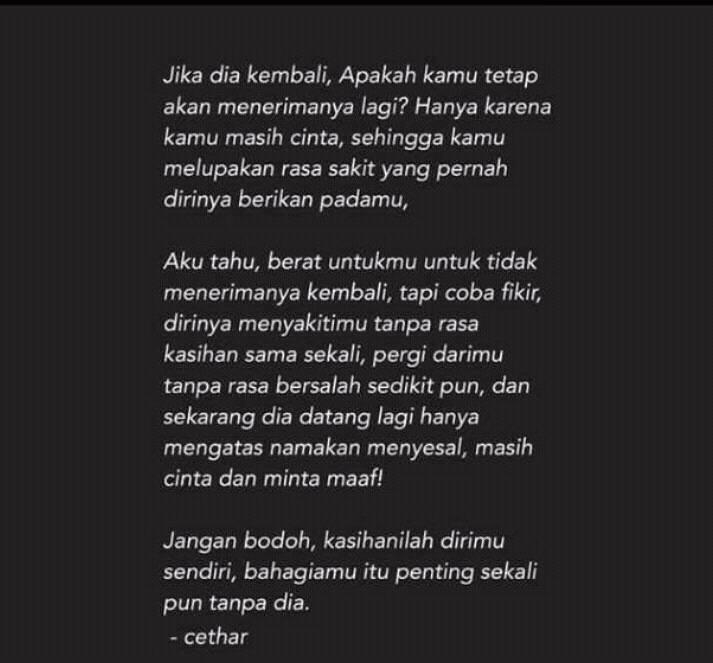 Jika dia kembali, Apakah kamu tetap akan menerimanya lagi? Hanya karena kamu masih cinta, sehingga kamu melupakan rasa sakit yang pernah dirinya berikan padamu,

Aku tahu, berat untukmu untuk tidak menerimanya kembali, tapi coba fikir, dirinya menyakitimu tanpa rasa kasihan sama sekali, pergi darimu tanpa rasa bersalah sedikit pun, dan sekarang dia datang lagi hanya mengatas namakan menyesal, masih cinta dan minta maaf!

Jangan bodoh, kasihanilah dirimu sendiri, bahagiamu itu penting sekali pun tanpa dia.
- cethar